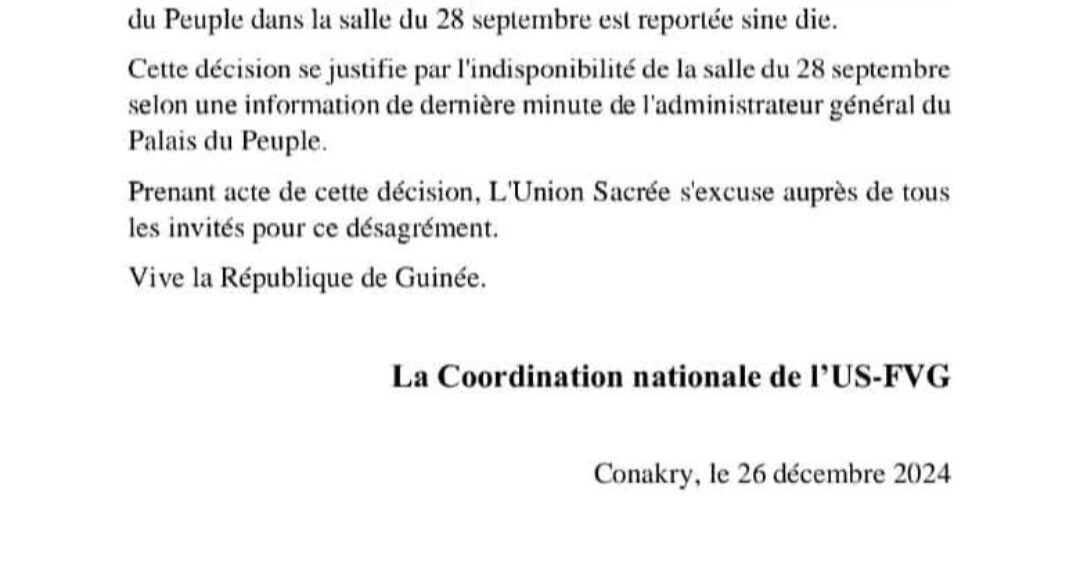 du Peuple dans la salle du 28 septembre est reportée sine die.

Cette décision se justifie par l'indisponibilité de la salle du 28 septembre selon une information de dernière minute de l'administrateur général du Palais du Peuple.

Prenant acte de cette décision, L'Union Sacrée s'excuse auprès de tous les invités pour ce désagrément.

Vive la République de Guinée.

La Coordination nationale de l'US-FVG

Conakry, le 26 décembre 2024